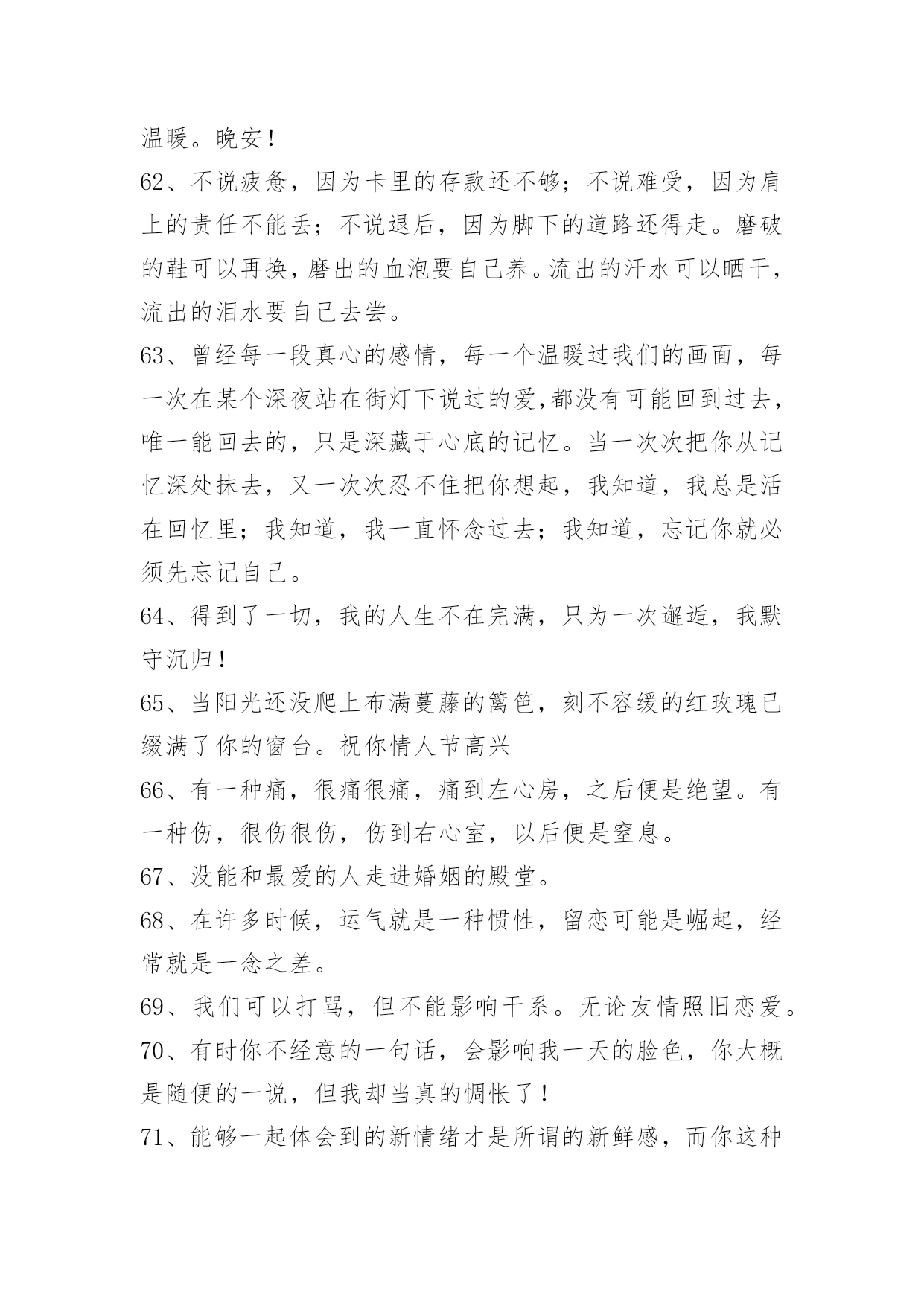 温暖。晚安！

62、不说疲惫，因为卡里的存款还不够；不说难受，因为肩上的责任不能丢；不说退后，因为脚下的道路还得走。磨破的鞋可以再换，磨出的血泡要自己养。流出的汗水可以晒干，流出的泪水要自己去尝。

63、曾经每一段真心的感情，每一个温暖过我们的画面，每一次在某个深夜站在街灯下说过的爱,都没有可能回到过去，唯一能回去的，只是深藏于心底的记忆。当一次次把你从记忆深处抹去，又一次次忍不住把你想起，我知道，我总是活在回忆里；我知道，我一直怀念过去；我知道，忘记你就必须先忘记自己。

64、得到了一切，我的人生不在完满，只为一次邂逅，我默守沉归！

65、当阳光还没爬上布满蔓藤的篱笆，刻不容缓的红玫瑰已缀满了你的窗台。祝你情人节高兴

66、有一种痛，很痛很痛，痛到左心房，之后便是绝望。有一种伤，很伤很伤，伤到右心室，以后便是窒息。

67、没能和最爱的人走进婚姻的殿堂。

68、在许多时候，运气就是一种惯性，留恋可能是崛起，经常就是一念之差。

69、我们可以打骂，但不能影响干系。无论友情照旧恋爱。

70、有时你不经意的一句话，会影响我一天的脸色，你大概是随便的一说，但我却当真的惆怅了！

71、能够一起体会到的新情绪才是所谓的新鲜感，而你这种